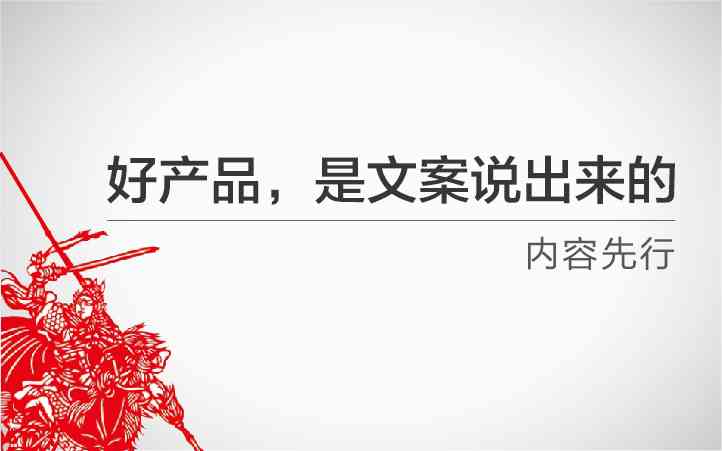 好产品，是文案说出来的

内容先行